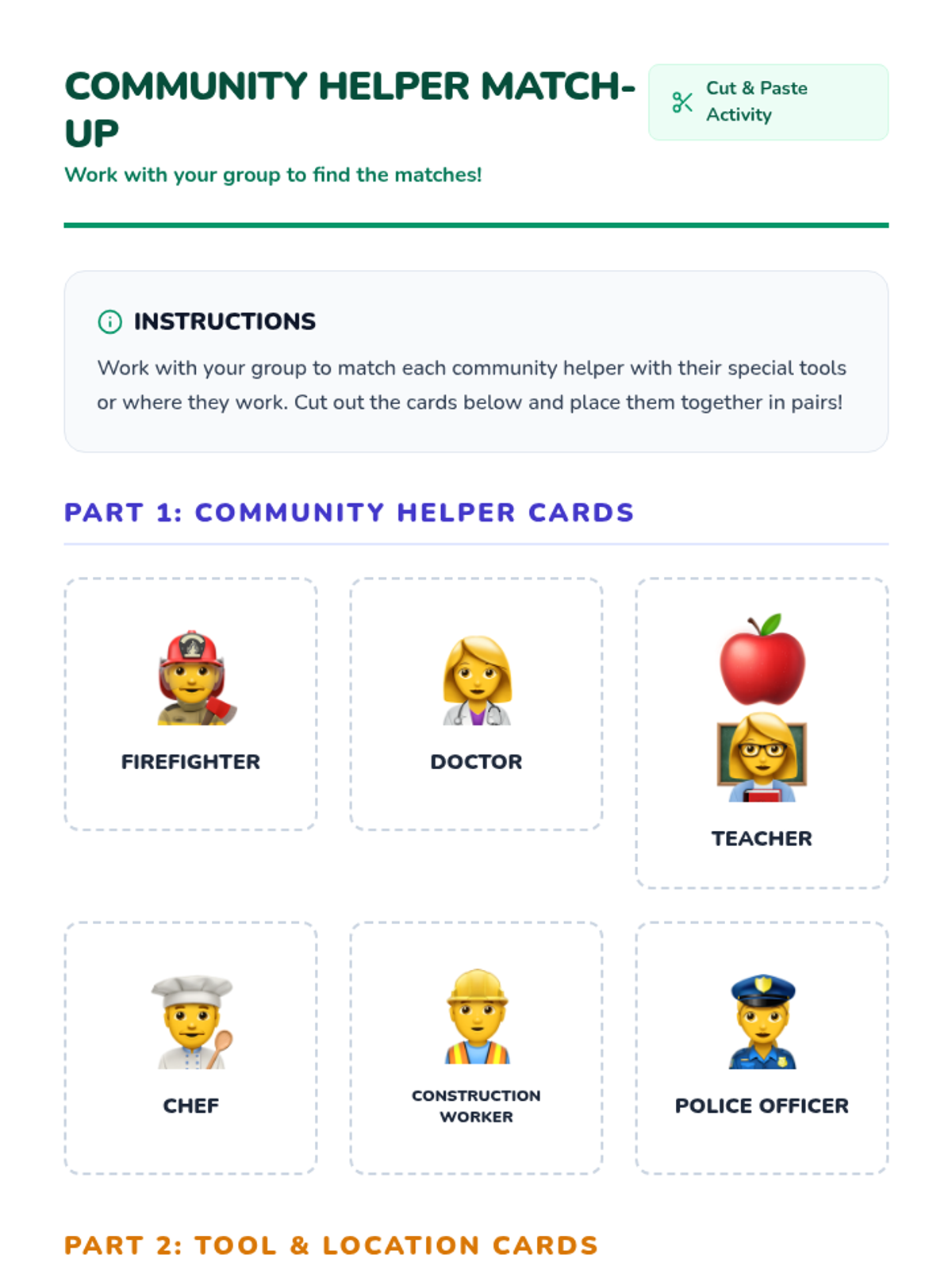 COMMUNITY HELPER MATCH-UP

Cut & Paste Activity

Work with your group to find the matches!

INSTRUCTIONS

Work with your group to match each community helper with their special tools or where they work. Cut out the cards below and place them together in pairs!

PART 1: COMMUNITY HELPER CARDS

FIREFIGHTER

DOCTOR

TEACHER

CHEF

CONSTRUCTION WORKER

POLICE OFFICER

PART 2: TOOL & LOCATION CARDS